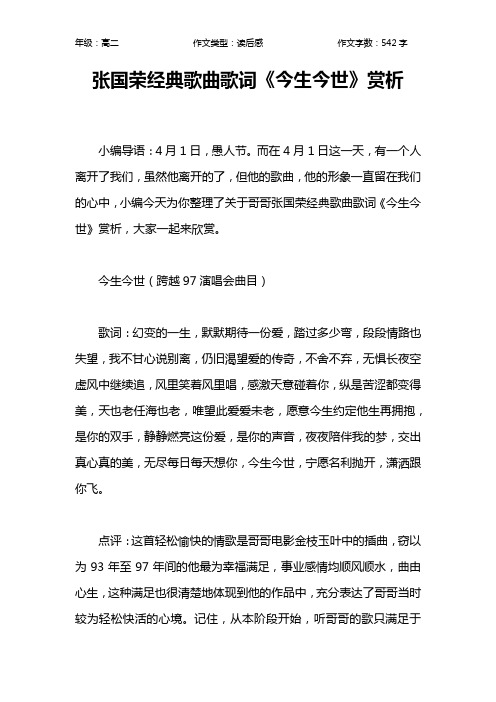 年级：高二　　作文类型：读后感　　作文字数：542 字

张国荣经典歌曲歌词《今生今世》赏析

小编导语：4 月 1 日，愚人节。而在 4 月 1 日这一天，有一个人离开了我们，虽然他离开的了，但他的歌曲，他的形象一直留在我们的心中，小编今天为你整理了关于哥哥张国荣经典歌曲歌词《今生今世》赏析，大家一起来欣赏。

今生今世（跨越 97 演唱会曲目）

歌词：幻变的一生，默默期待一份爱，踏过多少弯，段段情路也失望，我不甘心说别离，仍旧渴望爱的传奇，不舍不弃，无惧长夜空虚风中继续追，风里笑着风里唱，感激天意碰着你，纵是苦涩都变得美，天也老任海也老，唯望此爱爱未老，愿意今生约定他生再拥抱，是你的双手，静静燃亮这份爱，是你的声音，夜夜陪伴我的梦，交出真心真的美，无尽每日每天想你，今生今世，宁愿名利抛开，潇洒跟你飞。

点评：这首轻松愉快的情歌是哥哥电影金枝玉叶中的插曲，窃以为 93 年至 97 年间的他最为幸福满足，事业感情均顺风顺水，曲由心生，这种满足也很清楚地体现到他的作品中，充分表达了哥哥当时较为轻松快活的心境。记住，从本阶段开始，听哥哥的歌只满足于